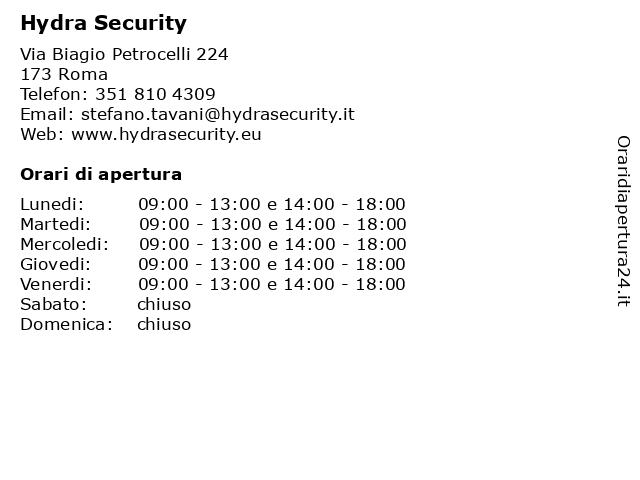 Hydra Security

Via Biagio Petrocelli 224
173 Roma
Telefon: 351 810 4309
Email: stefano.tavani@hydrasecurity.it
Web: www.hydrasecurity.eu

Orari di apertura

| | |
|---|---|
| Lunedi: | 09:00 - 13:00 e 14:00 - 18:00 |
| Martedi: | 09:00 - 13:00 e 14:00 - 18:00 |
| Mercoledi: | 09:00 - 13:00 e 14:00 - 18:00 |
| Giovedi: | 09:00 - 13:00 e 14:00 - 18:00 |
| Venerdi: | 09:00 - 13:00 e 14:00 - 18:00 |
| Sabato: | chiuso |
| Domenica: | chiuso |

Oraridiapertura24.it